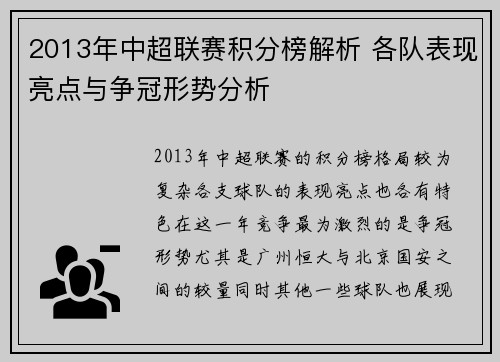 2013年中超联赛积分榜解析 各队表现亮点与争冠形势分析

2013年中超联赛的积分榜格局较为复杂各支球队的表现亮点也各有特色在这一年竞争最为激烈的是争冠形势尤其是广州恒大与北京国安之间的较量同时其他一些球队也展现